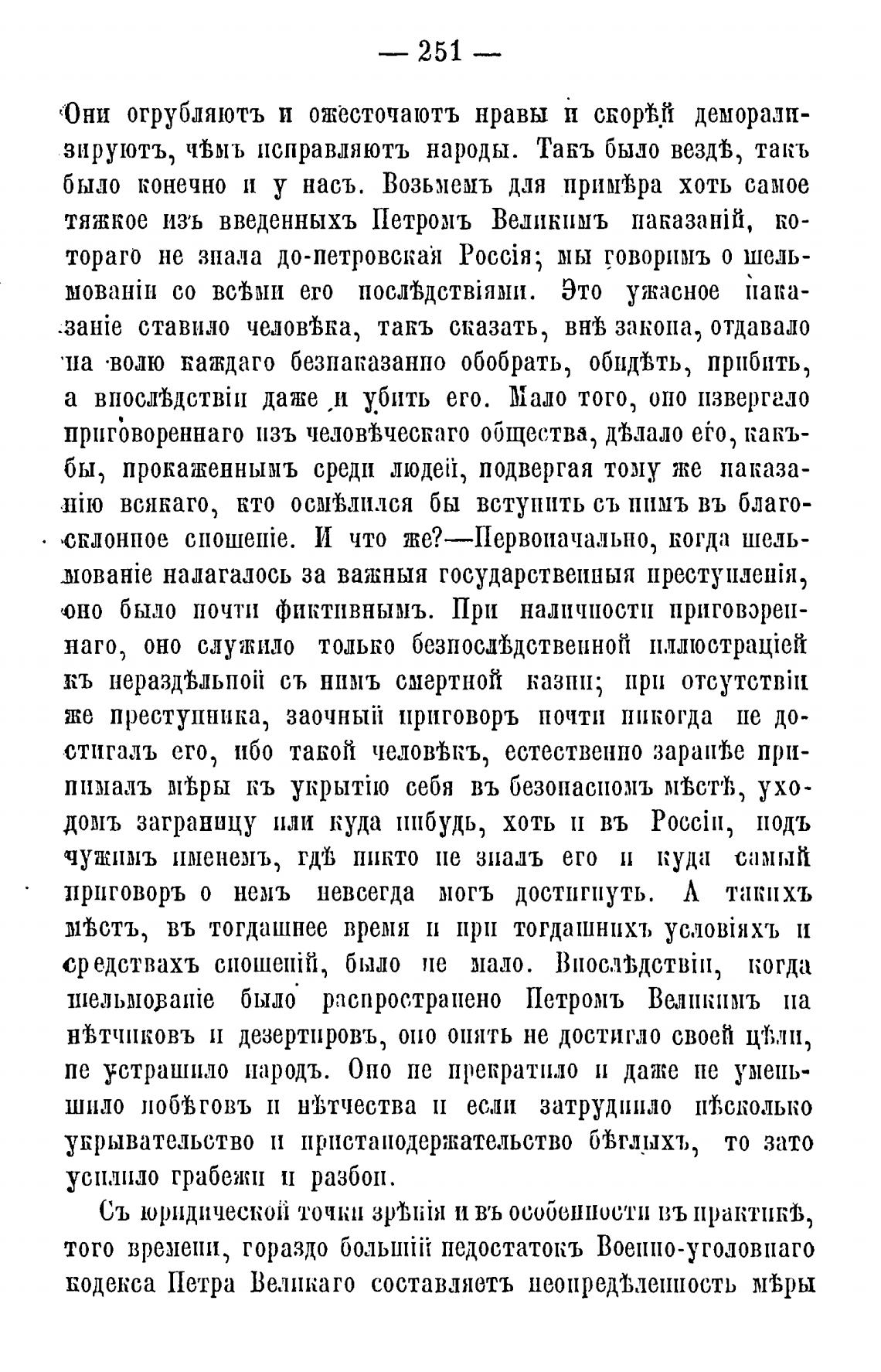 — 251 —

Они огрубляютъ и ожесточаютъ нравы и скорѣй деморализируютъ, чѣмъ исправляютъ народы. Такъ было вездѣ, такъ было конечно и у насъ. Возьмемъ для примѣра хоть самое тяжкое изъ введенныхъ Петромъ Великимъ наказаній, котораго не знала до-петровская Россія; мы говоримъ о шельмованіи со всѣми его послѣдствіями. Это ужасное наказаніе ставило человѣка, такъ сказать, внѣ закона, отдавало на волю каждаго безнаказанно обобрать, обидѣть, прибить, а впослѣдствіи даже и убить его. Мало того, оно извергало приговореннаго изъ человѣческаго общества, дѣлало его, какъ-бы, прокаженнымъ среди людей, подвергая тому же наказанію всякаго, кто осмѣлился бы вступить съ нимъ въ благосклонное сношеніе. И что же?—Первоначально, когда шельмованіе налагалось за важныя государственныя преступленія, оно было почти фиктивнымъ. При наличности приговореннаго, оно служило только безпослѣдственной иллюстраціей къ нераздѣльной съ нимъ смертной казни; при отсутствіи же преступника, заочный приговоръ почти никогда не достигалъ его, ибо такой человѣкъ, естественно заранѣе принималъ мѣры къ укрытію себя въ безопасномъ мѣстѣ, уходомъ заграницу или куда нибудь, хоть и въ Россіи, подъ чужимъ именемъ, гдѣ никто не зналъ его и куда самый приговоръ о немъ невсегда могъ достигнуть. А такихъ мѣстъ, въ тогдашнее время и при тогдашнихъ условіяхъ и средствахъ сношеній, было не мало. Впослѣдствіи, когда шельмованіе было распространено Петромъ Великимъ на нѣтчиковъ и дезертировъ, оно опять не достигло своей цѣли, не устрашило народъ. Оно не прекратило и даже не уменьшило побѣговъ и нѣтчества и если затруднило нѣсколько укрывательство и пристанодержательство бѣглыхъ, то зато усилило грабежи и разбои.

Съ юридической точки зрѣнія и въ особенности въ практикѣ, того времени, гораздо большій недостатокъ Военно-уголовнаго кодекса Петра Великаго составляетъ неопредѣленность мѣры